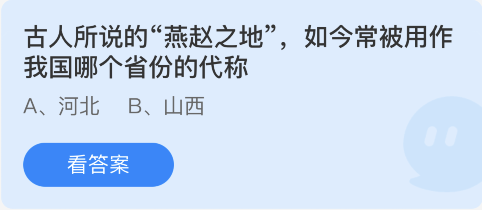 古人所说的“燕赵之地”，如今常被用作我国哪个省份的代称

A、河北　B、山西

看答案